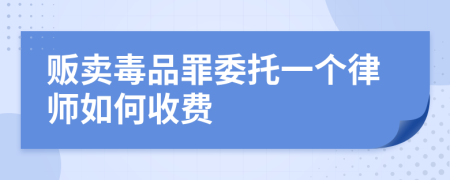 贩卖毒品罪委托一个律师如何收费